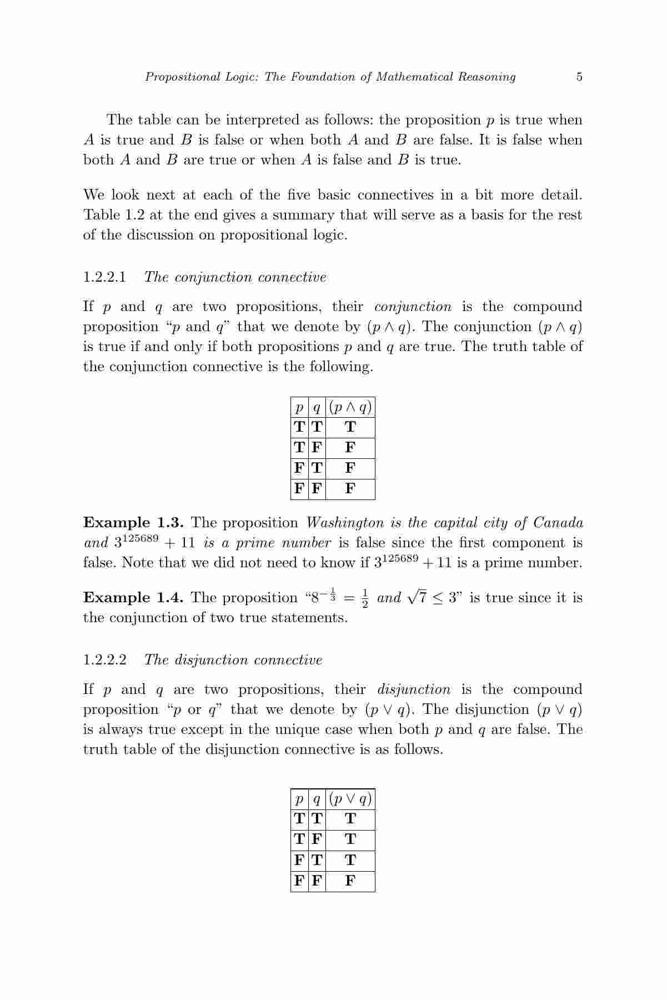 Propositional Logic: The Foundation of Mathematical Reasoning 5

The table can be interpreted as follows: the proposition $p$ is true when $A$ is true and $B$ is false or when both $A$ and $B$ are false. It is false when both $A$ and $B$ are true or when $A$ is false and $B$ is true.

We look next at each of the five basic connectives in a bit more detail. Table 1.2 at the end gives a summary that will serve as a basis for the rest of the discussion on propositional logic.

1.2.2.1 The conjunction connective

If $p$ and $q$ are two propositions, their conjunction is the compound proposition "$p$ and $q$" that we denote by $(p \wedge q)$. The conjunction $(p \wedge q)$ is true if and only if both propositions $p$ and $q$ are true. The truth table of the conjunction connective is the following.

| $p$ | $q$ | $(p \wedge q)$ |
|---|---|---|
| T | T | T |
| T | F | F |
| F | T | F |
| F | F | F |

Example 1.3. The proposition Washington is the capital city of Canada and $3^{125689} + 11$ is a prime number is false since the first component is false. Note that we did not need to know if $3^{125689} + 11$ is a prime number.

Example 1.4. The proposition "$8^{-\frac{1}{3}} = \frac{1}{2}$ and $\sqrt{7} \leq 3$" is true since it is the conjunction of two true statements.

1.2.2.2 The disjunction connective

If $p$ and $q$ are two propositions, their disjunction is the compound proposition "$p$ or $q$" that we denote by $(p \vee q)$. The disjunction $(p \vee q)$ is always true except in the unique case when both $p$ and $q$ are false. The truth table of the disjunction connective is as follows.

| $p$ | $q$ | $(p \vee q)$ |
|---|---|---|
| T | T | T |
| T | F | T |
| F | T | T |
| F | F | F |